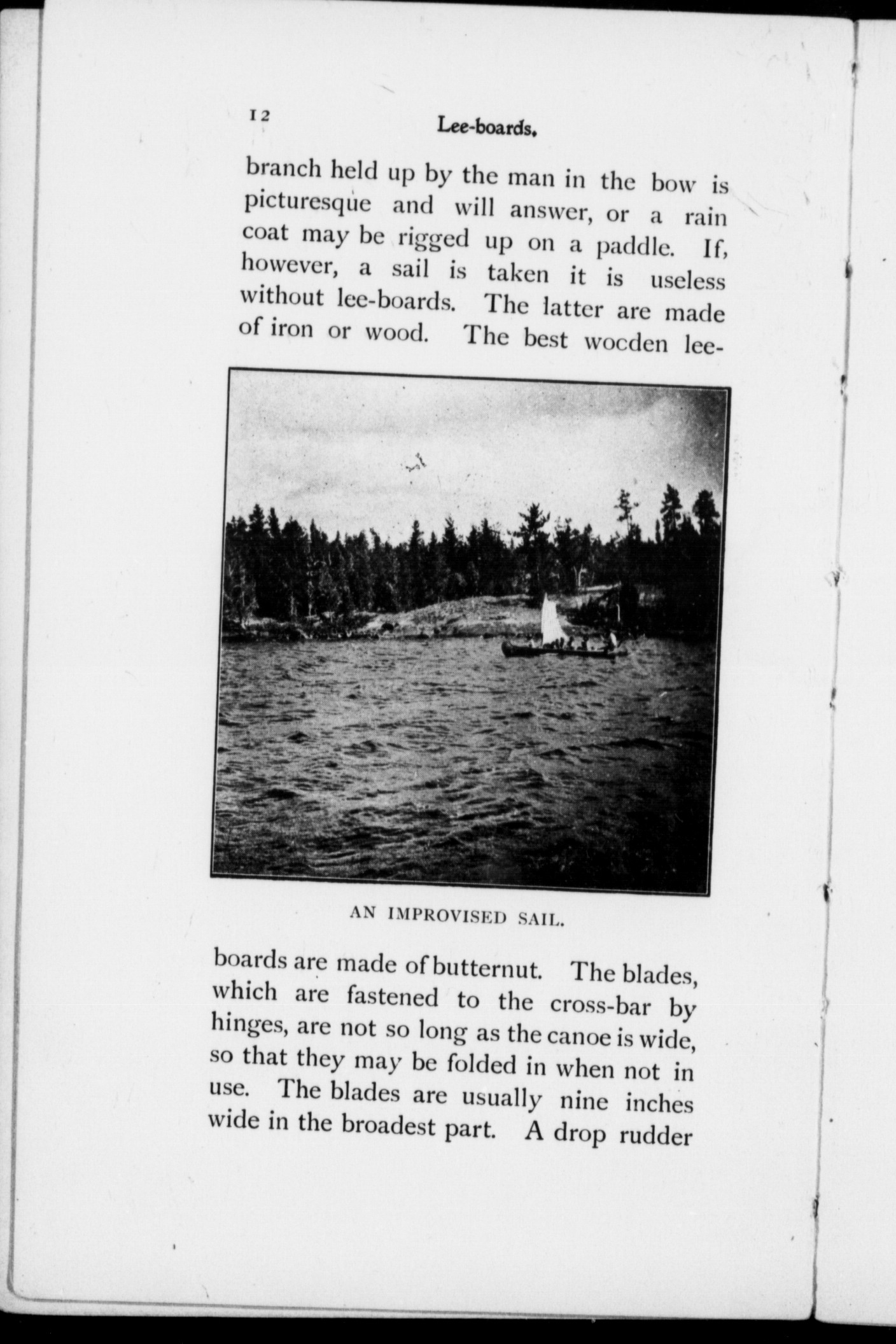 12 Lee-boards.

branch held up by the man in the bow is picturesque and will answer, or a rain coat may be rigged up on a paddle. If, however, a sail is taken it is useless without lee-boards. The latter are made of iron or wood. The best wocden lee-

AN IMPROVISED SAIL.

boards are made of butternut. The blades, which are fastened to the cross-bar by hinges, are not so long as the canoe is wide, so that they may be folded in when not in use. The blades are usually nine inches wide in the broadest part. A drop rudder